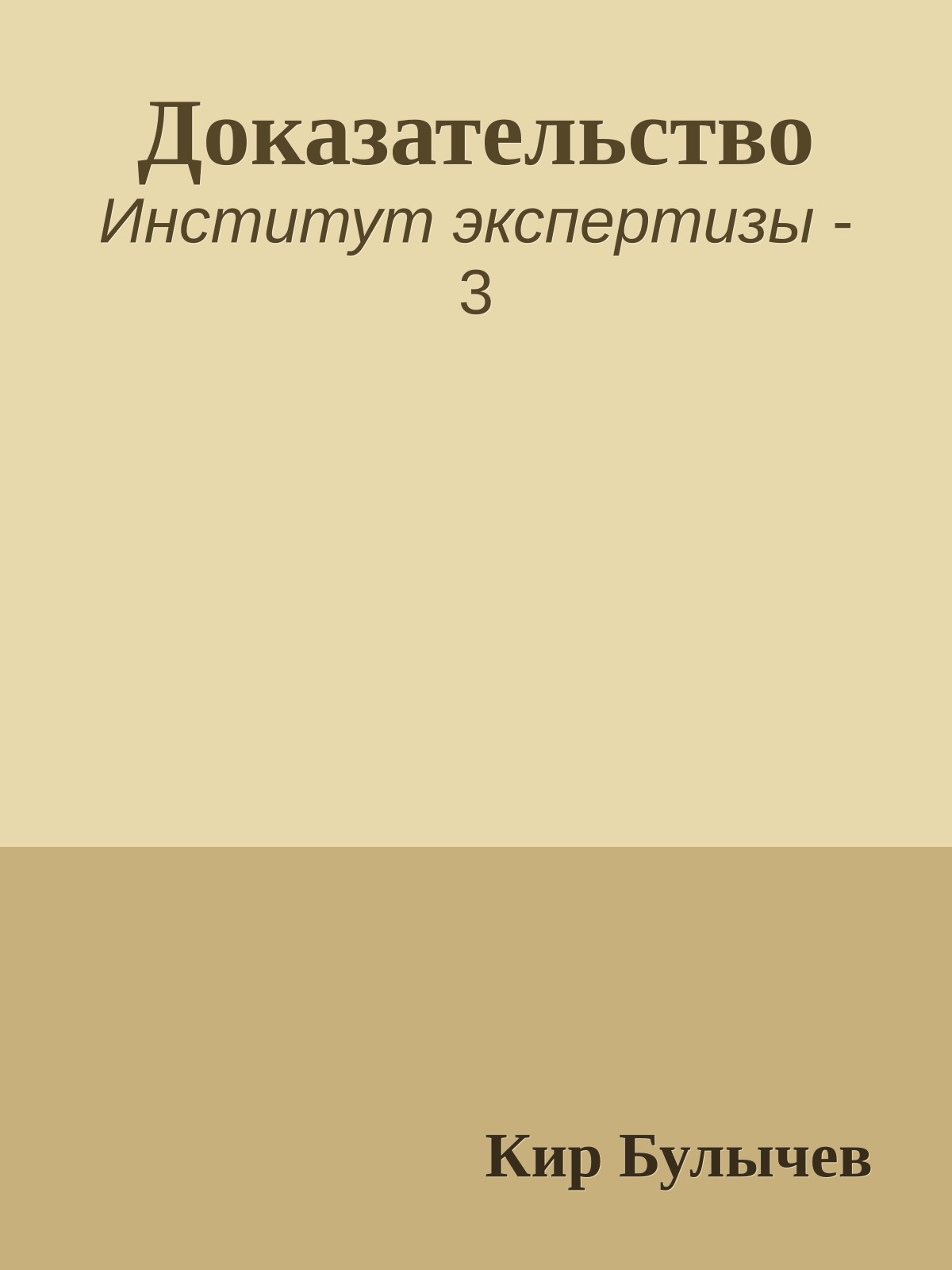 Доказательство

Институт экспертизы - 3

Кир Булычев